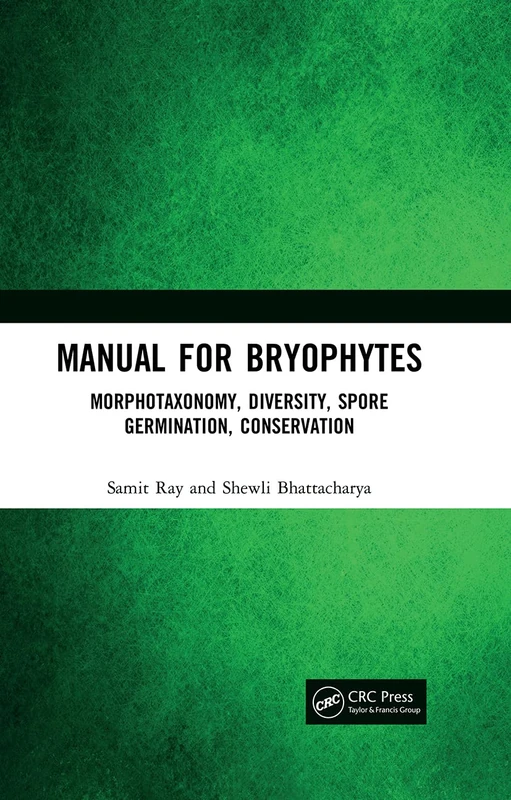 MANUAL FOR BRYOPHYTES

MORPHOTAXONOMY, DIVERSITY, SPORE GERMINATION, CONSERVATION

Samit Ray and Shewli Bhattacharya

CRC

CRC Press
Taylor & Francis Group